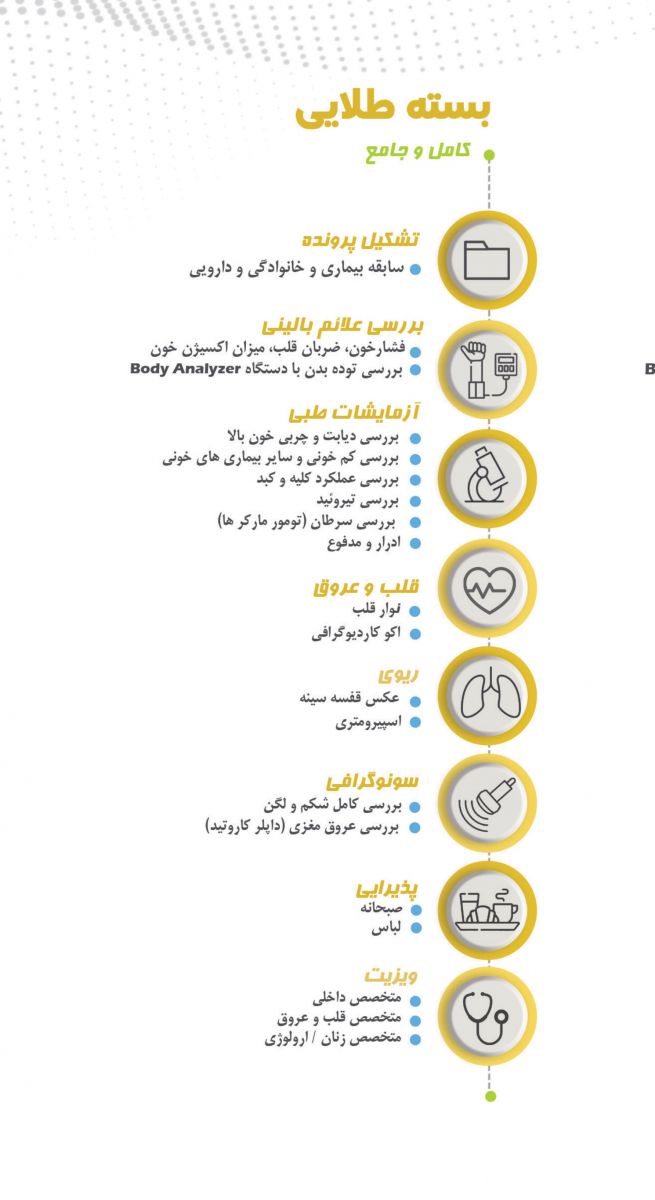 بسته طلایی
کامل و جامع

تشکیل پرونده
سابقه بیماری و خانوادگی و دارویی

بررسی علائم بالینی
فشارخون، ضربان قلب، میزان اکسیژن خون
بررسی توده بدن با دستگاه Body Analyzer

آزمایشات طبی
بررسی دیابت و چربی خون بالا
بررسی کم خونی و سایر بیماری های خونی
بررسی عملکرد کلیه و کبد
بررسی تیروئید
بررسی سرطان (تومور مارکر ها)
ادرار و مدفوع

قلب و عروق
نوار قلب
اکو کاردیوگرافی

ریوی
عکس قفسه سینه
اسپیرومتری

سونوگرافی
بررسی کامل شکم و لگن
بررسی عروق مغزی (داپلر کاروتید)

پذیرایی
صبحانه
لباس

ویزیت
متخصص داخلی
متخصص قلب و عروق
متخصص زنان / ارولوژی

B